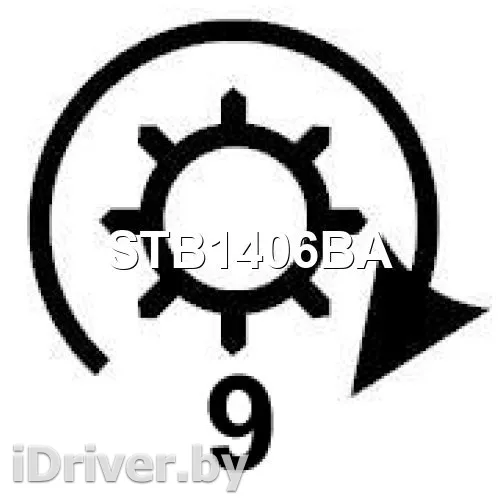 STB1406BA

9

iDriver.by